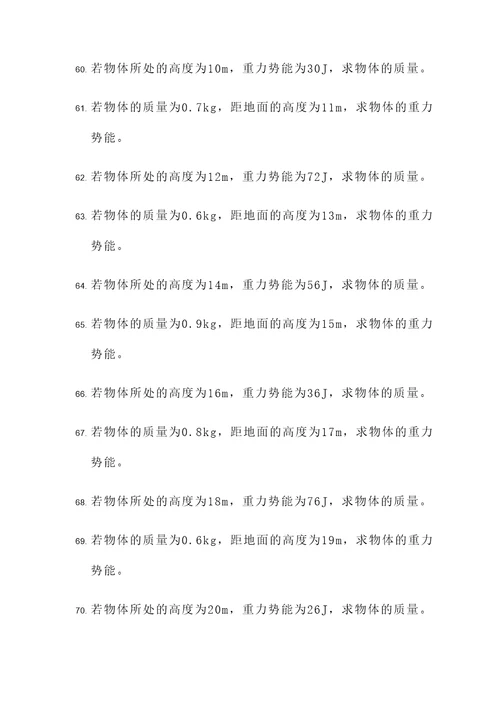 60. 若物体所处的高度为10m，重力势能为30J，求物体的质量。

61. 若物体的质量为0.7kg，距地面的高度为11m，求物体的重力势能。

62. 若物体所处的高度为12m，重力势能为72J，求物体的质量。

63. 若物体的质量为0.6kg，距地面的高度为13m，求物体的重力势能。

64. 若物体所处的高度为14m，重力势能为56J，求物体的质量。

65. 若物体的质量为0.9kg，距地面的高度为15m，求物体的重力势能。

66. 若物体所处的高度为16m，重力势能为36J，求物体的质量。

67. 若物体的质量为0.8kg，距地面的高度为17m，求物体的重力势能。

68. 若物体所处的高度为18m，重力势能为76J，求物体的质量。

69. 若物体的质量为0.6kg，距地面的高度为19m，求物体的重力势能。

70. 若物体所处的高度为20m，重力势能为26J，求物体的质量。